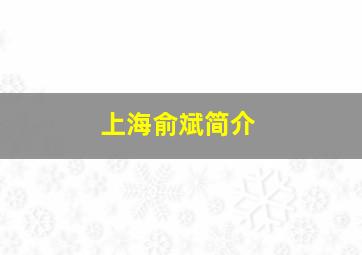 上海俞斌简介